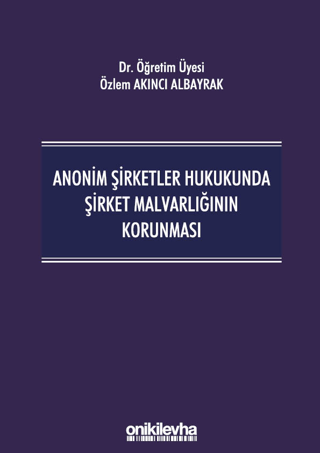 Dr. Öğretim Üyesi
Özlem AKINCI ALBAYRAK

ANONİM ŞİRKETLER HUKUKUNDA ŞİRKET MALVARLIĞININ KORUNMASI

onikilevha